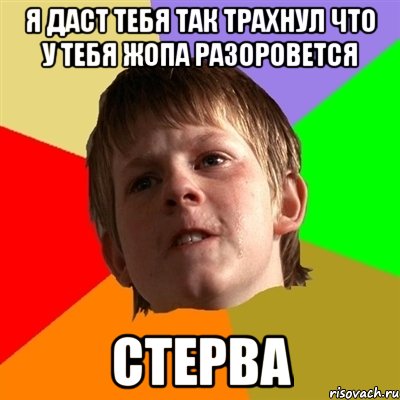 Я ДАСТ ТЕБЯ ТАК ТРАХНУЛ ЧТО У ТЕБЯ ЖОПА РАЗОРОВЕТСЯ

СТЕРВА

risovach.ru